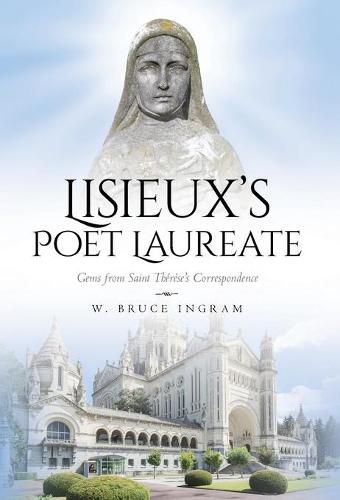 LISIEUX'S
POET LAUREATE

Gems from Saint Thérèse's Correspondence

W. BRUCE INGRAM